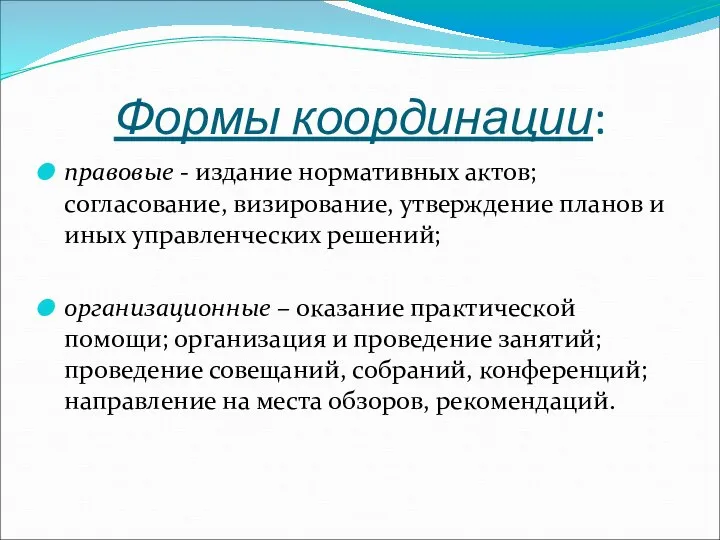 Формы координации:

правовые - издание нормативных актов; согласование, визирование, утверждение планов и иных управленческих решений;

организационные – оказание практической помощи; организация и проведение занятий; проведение совещаний, собраний, конференций; направление на места обзоров, рекомендаций.